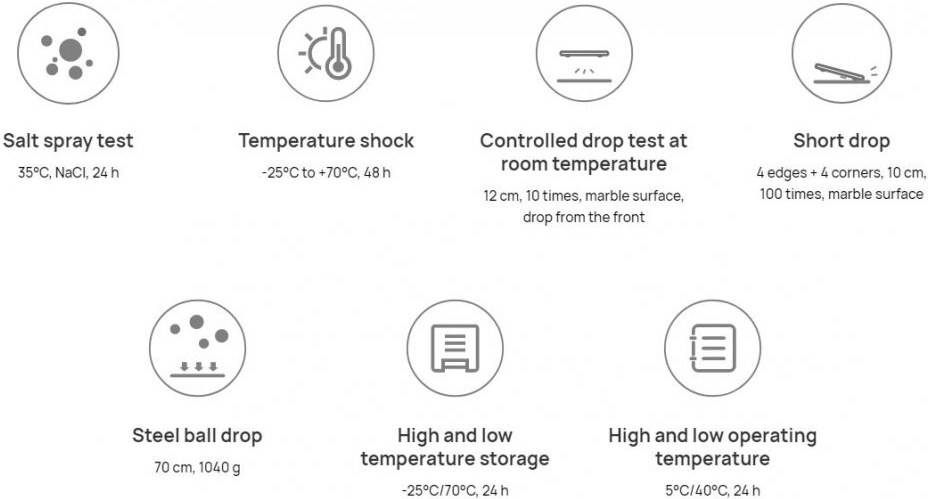 Salt spray test
35°C, NaCl, 24 h

Temperature shock
-25°C to +70°C, 48 h

Controlled drop test at room temperature
12 cm, 10 times, marble surface, drop from the front

Short drop
4 edges + 4 corners, 10 cm, 100 times, marble surface

Steel ball drop
70 cm, 1040 g

High and low temperature storage
-25°C/70°C, 24 h

High and low operating temperature
5°C/40°C, 24 h